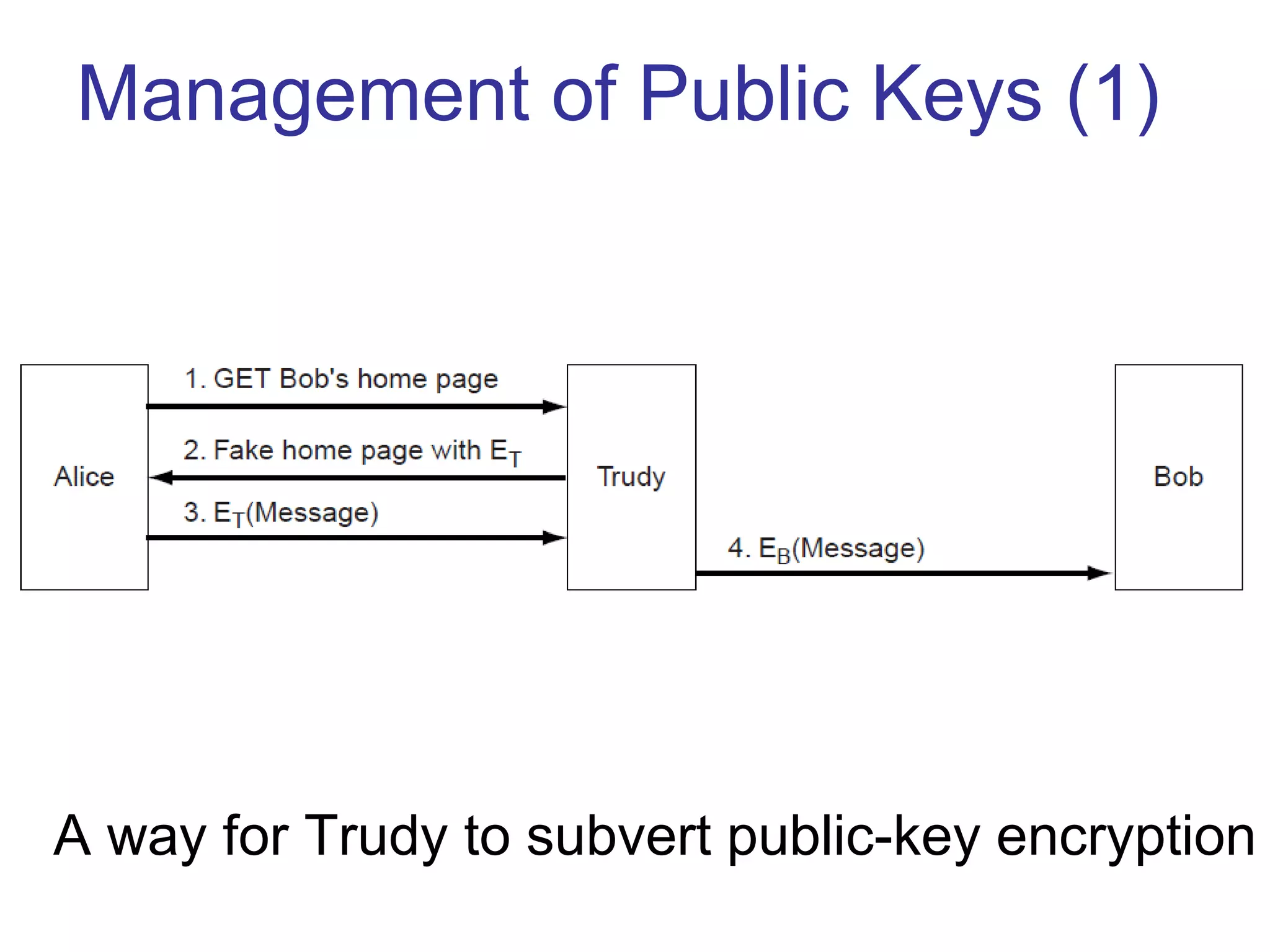 Management of Public Keys (1)

Alice

1. GET Bob's home page

2. Fake home page with $E_T$

3. $E_T$(Message)

Trudy

4. $E_B$(Message)

Bob

A way for Trudy to subvert public-key encryption